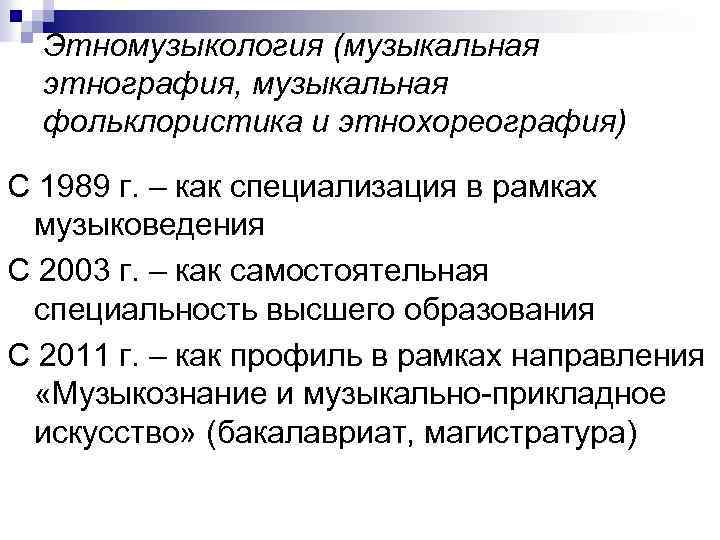 Этномузыкология (музыкальная этнография, музыкальная фольклористика и этнохореография)

С 1989 г. – как специализация в рамках музыковедения

С 2003 г. – как самостоятельная специальность высшего образования

С 2011 г. – как профиль в рамках направления «Музыкознание и музыкально-прикладное искусство» (бакалавриат, магистратура)